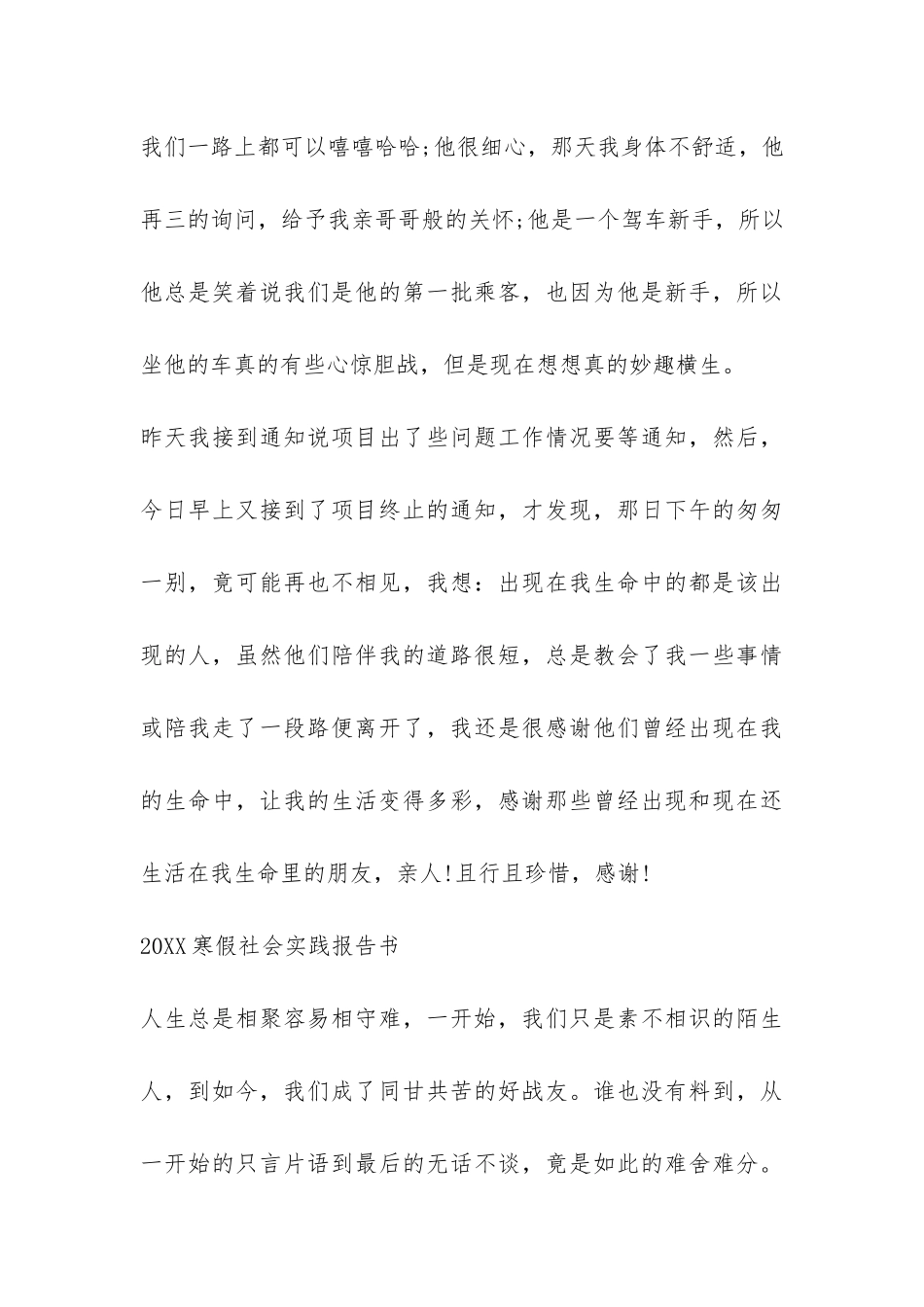 我们一路上都可以嘻嘻哈哈;他很细心，那天我身体不舒适，他再三的询问，给予我亲哥哥般的关怀;他是一个驾车新手，所以他总是笑着说我们是他的第一批乘客，也因为他是新手，所以坐他的车真的有些心惊胆战，但是现在想想真的妙趣横生。

昨天我接到通知说项目出了些问题工作情况要等通知，然后，今日早上又接到了项目终止的通知，才发现，那日下午的匆匆一别，竟可能再也不相见，我想：出现在我生命中的都是该出现的人，虽然他们陪伴我的道路很短，总是教会了我一些事情或陪我走了一段路便离开了，我还是很感谢他们曾经出现在我的生命中，让我的生活变得多彩，感谢那些曾经出现和现在还生活在我生命里的朋友，亲人!且行且珍惜，感谢!

20XX寒假社会实践报告书

人生总是相聚容易相守难，一开始，我们只是素不相识的陌生人，到如今，我们成了同甘共苦的好战友。谁也没有料到，从一开始的只言片语到最后的无话不谈，竟是如此的难舍难分。